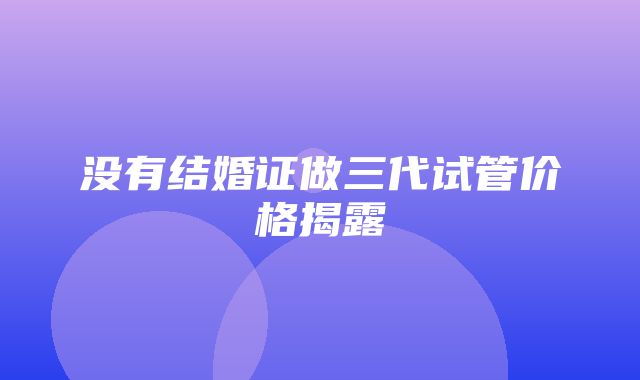 没有结婚证做三代试管价格揭露